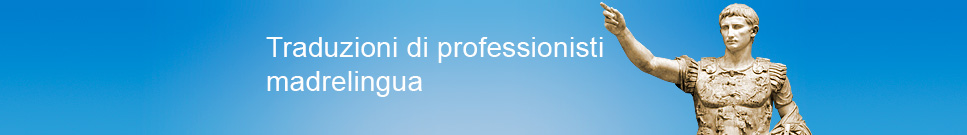 Traduzioni di professionisti madrelingua